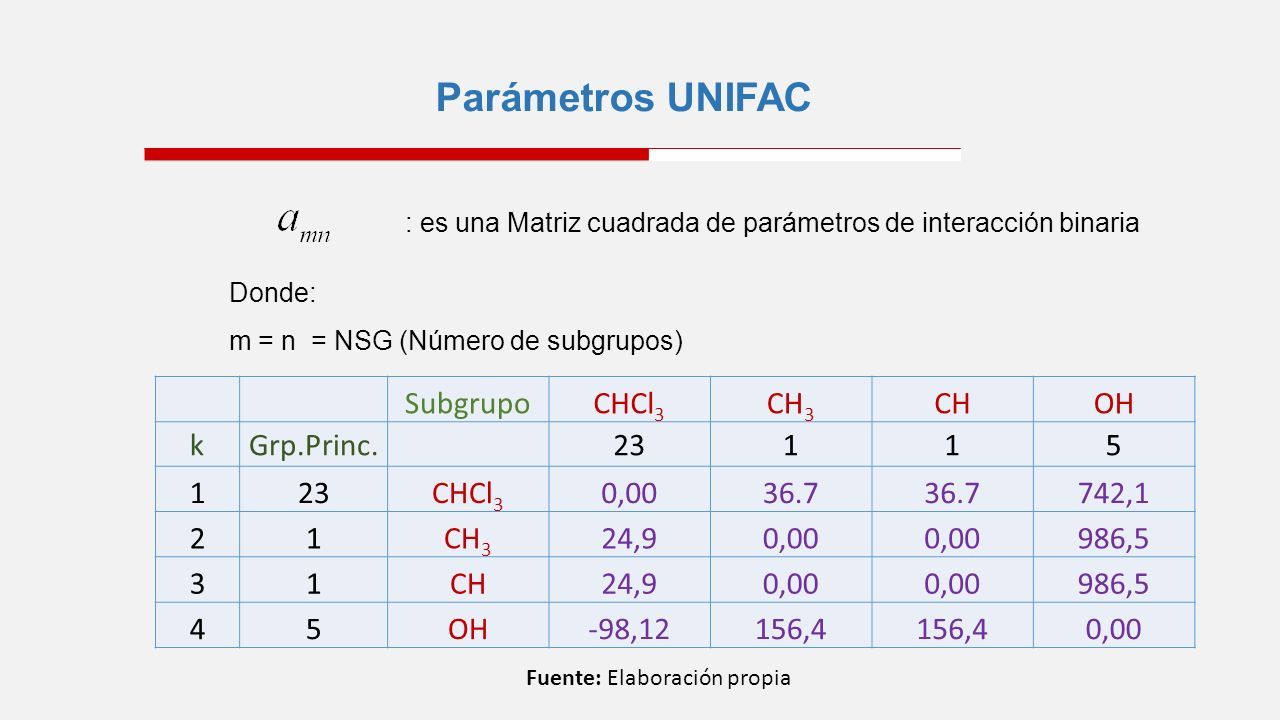 Parámetros UNIFAC

$a_{mn}$ : es una Matriz cuadrada de parámetros de interacción binaria

Donde:

m = n = NSG (Número de subgrupos)

|  |  | Subgrupo | $CHCl_3$ | $CH_3$ | CH | OH |
|---|---|---|---|---|---|---|
| k | Grp.Princ. |  | 23 | 1 | 1 | 5 |
| 1 | 23 | $CHCl_3$ | 0,00 | 36.7 | 36.7 | 742,1 |
| 2 | 1 | $CH_3$ | 24,9 | 0,00 | 0,00 | 986,5 |
| 3 | 1 | CH | 24,9 | 0,00 | 0,00 | 986,5 |
| 4 | 5 | OH | -98,12 | 156,4 | 156,4 | 0,00 |

Fuente: Elaboración propia